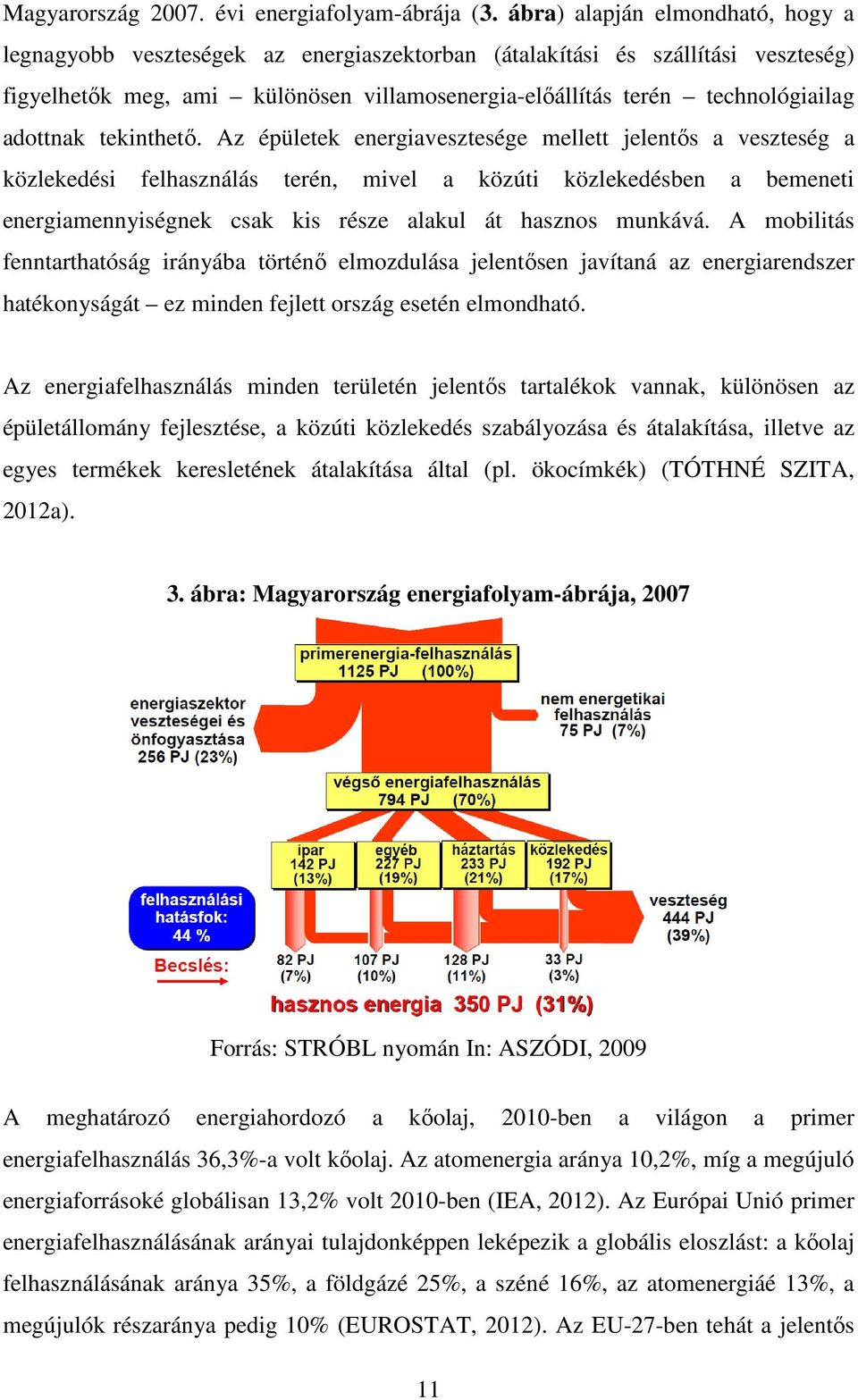 Magyarország 2007. évi energiafolyam-ábrája (3. ábra) alapján elmondható, hogy a legnagyobb veszteségek az energiaszektorban (átalakítási és szállítási veszteség) figyelhetők meg, ami – különösen villamosenergia-előállítás terén – technológiailag adottnak tekinthető. Az épületek energiavesztesége mellett jelentős a veszteség a közlekedési felhasználás terén, mivel a közúti közlekedésben a bemeneti energiamennyiségnek csak kis része alakul át hasznos munkává. A mobilitás fenntarthatóság irányába történő elmozdulása jelentősen javítaná az energiarendszer hatékonyságát – ez minden fejlett ország esetén elmondható.

Az energiafelhasználás minden területén jelentős tartalékok vannak, különösen az épületállomány fejlesztése, a közúti közlekedés szabályozása és átalakítása, illetve az egyes termékek keresletének átalakítása által (pl. ökocímkék) (TÓTHNÉ SZITA, 2012a).

3. ábra: Magyarország energiafolyam-ábrája, 2007

primerenergia-felhasználás
1125 PJ (100%)

energiaszektor veszteségei és önfogyasztása
256 PJ (23%)

nem energetikai felhasználás
75 PJ (7%)

végső energiafelhasználás
794 PJ (70%)

ipar
142 PJ
(13%)

egyéb
227 PJ
(19%)

háztartás
233 PJ
(21%)

közlekedés
192 PJ
(17%)

felhasználási hatásfok:
44 %

veszteség
444 PJ
(39%)

Becslés:

82 PJ
(7%)

107 PJ
(10%)

128 PJ
(11%)

33 PJ
(3%)

hasznos energia 350 PJ (31%)

Forrás: STRÓBL nyomán In: ASZÓDI, 2009

A meghatározó energiahordozó a kőolaj, 2010-ben a világon a primer energiafelhasználás 36,3%-a volt kőolaj. Az atomenergia aránya 10,2%, míg a megújuló energiaforrásoké globálisan 13,2% volt 2010-ben (IEA, 2012). Az Európai Unió primer energiafelhasználásának arányai tulajdonképpen leképezik a globális eloszlást: a kőolaj felhasználásának aránya 35%, a földgázé 25%, a széné 16%, az atomenergiáé 13%, a megújulók részaránya pedig 10% (EUROSTAT, 2012). Az EU-27-ben tehát a jelentős

11